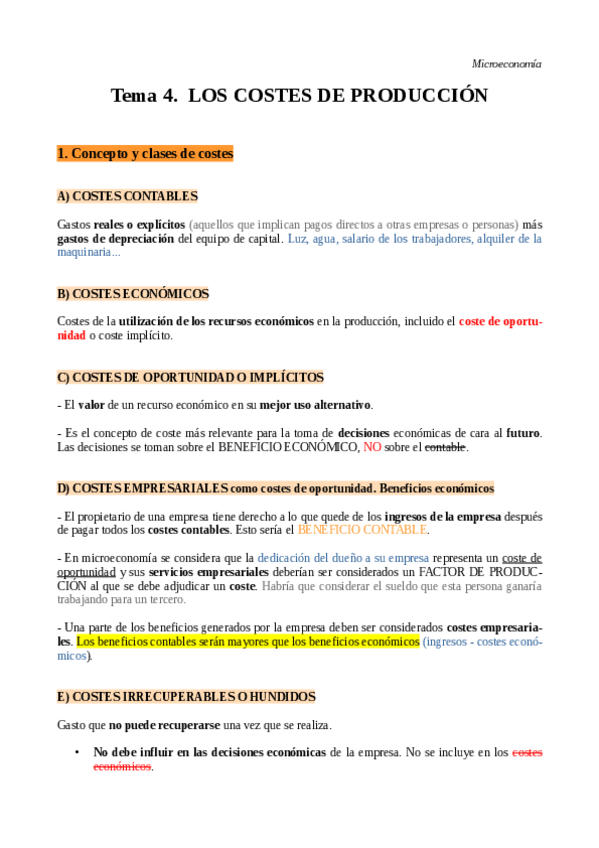 Microeconomía

Tema 4. LOS COSTES DE PRODUCCIÓN

1. Concepto y clases de costes

A) COSTES CONTABLES

Gastos reales o explícitos (aquellos que implican pagos directos a otras empresas o personas) más gastos de depreciación del equipo de capital. Luz, agua, salario de los trabajadores, alquiler de la maquinaria...

B) COSTES ECONÓMICOS

Costes de la utilización de los recursos económicos en la producción, incluido el coste de oportunidad o coste implícito.

C) COSTES DE OPORTUNIDAD O IMPLÍCITOS

- El valor de un recurso económico en su mejor uso alternativo.

- Es el concepto de coste más relevante para la toma de decisiones económicas de cara al futuro. Las decisiones se toman sobre el BENEFICIO ECONÓMICO, NO sobre el contable.

D) COSTES EMPRESARIALES como costes de oportunidad. Beneficios económicos

- El propietario de una empresa tiene derecho a lo que quede de los ingresos de la empresa después de pagar todos los costes contables. Esto sería el BENEFICIO CONTABLE.

- En microeconomía se considera que la dedicación del dueño a su empresa representa un coste de oportunidad y sus servicios empresariales deberían ser considerados un FACTOR DE PRODUCCIÓN al que se debe adjudicar un coste. Habría que considerar el sueldo que esta persona ganaría trabajando para un tercero.

- Una parte de los beneficios generados por la empresa deben ser considerados costes empresariales. Los beneficios contables serán mayores que los beneficios económicos (ingresos - costes económicos).

E) COSTES IRRECUPERABLES O HUNDIDOS

Gasto que no puede recuperarse una vez que se realiza.

• No debe influir en las decisiones económicas de la empresa. No se incluye en los costes económicos.